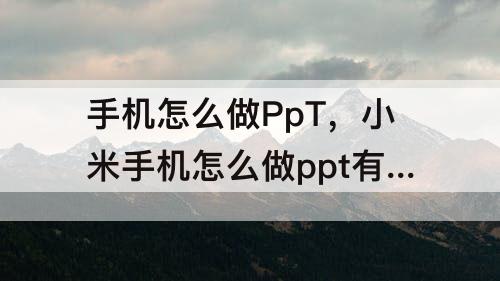 手机怎么做PpT，小米手机怎么做ppt有...